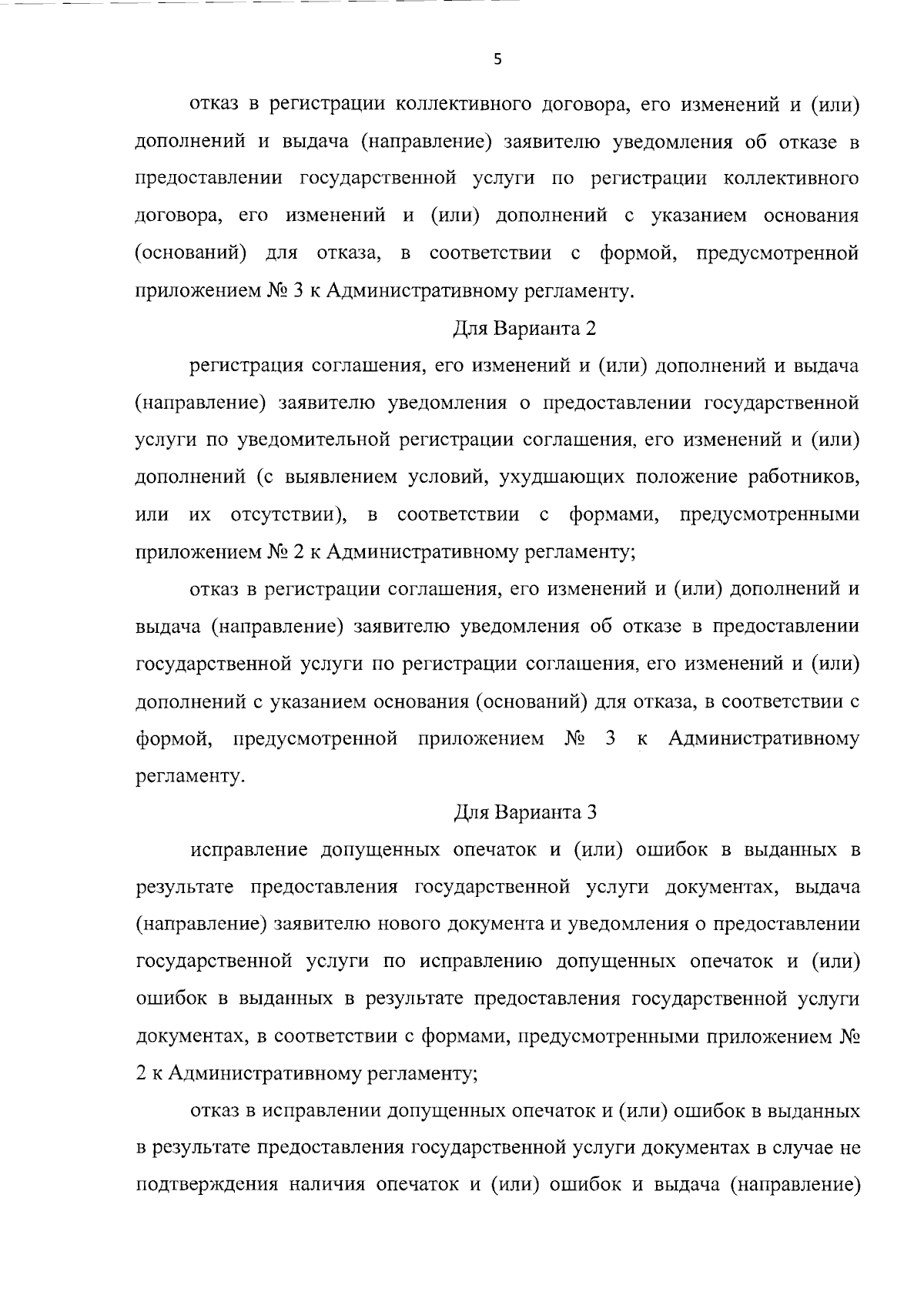 5

отказ в регистрации коллективного договора, его изменений и (или) дополнений и выдача (направление) заявителю уведомления об отказе в предоставлении государственной услуги по регистрации коллективного договора, его изменений и (или) дополнений с указанием основания (оснований) для отказа, в соответствии с формой, предусмотренной приложением № 3 к Административному регламенту.

Для Варианта 2

регистрация соглашения, его изменений и (или) дополнений и выдача (направление) заявителю уведомления о предоставлении государственной услуги по уведомительной регистрации соглашения, его изменений и (или) дополнений (с выявлением условий, ухудшающих положение работников, или их отсутствии), в соответствии с формами, предусмотренными приложением № 2 к Административному регламенту;

отказ в регистрации соглашения, его изменений и (или) дополнений и выдача (направление) заявителю уведомления об отказе в предоставлении государственной услуги по регистрации соглашения, его изменений и (или) дополнений с указанием основания (оснований) для отказа, в соответствии с формой, предусмотренной приложением № 3 к Административному регламенту.

Для Варианта 3

исправление допущенных опечаток и (или) ошибок в выданных в результате предоставления государственной услуги документах, выдача (направление) заявителю нового документа и уведомления о предоставлении государственной услуги по исправлению допущенных опечаток и (или) ошибок в выданных в результате предоставления государственной услуги документах, в соответствии с формами, предусмотренными приложением № 2 к Административному регламенту;

отказ в исправлении допущенных опечаток и (или) ошибок в выданных в результате предоставления государственной услуги документах в случае не подтверждения наличия опечаток и (или) ошибок и выдача (направление)